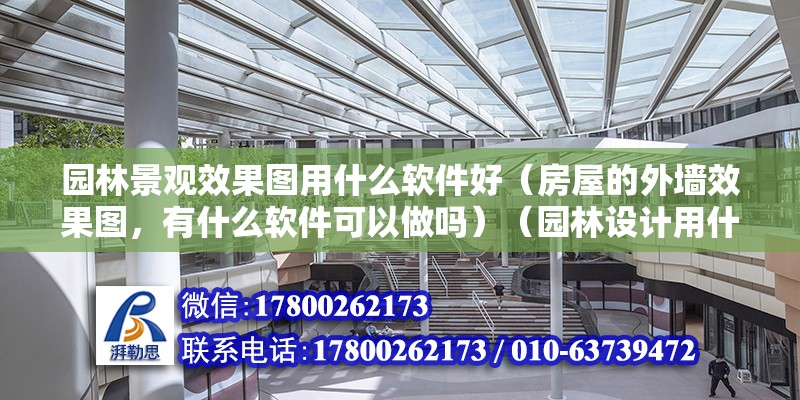 园林景观效果图用什么软件好（房屋的外墙效果图，有什么软件可以做吗）（园林设计用什

湃勒思

微信：17800262173
联系电话：17800262173 / 010-63739472